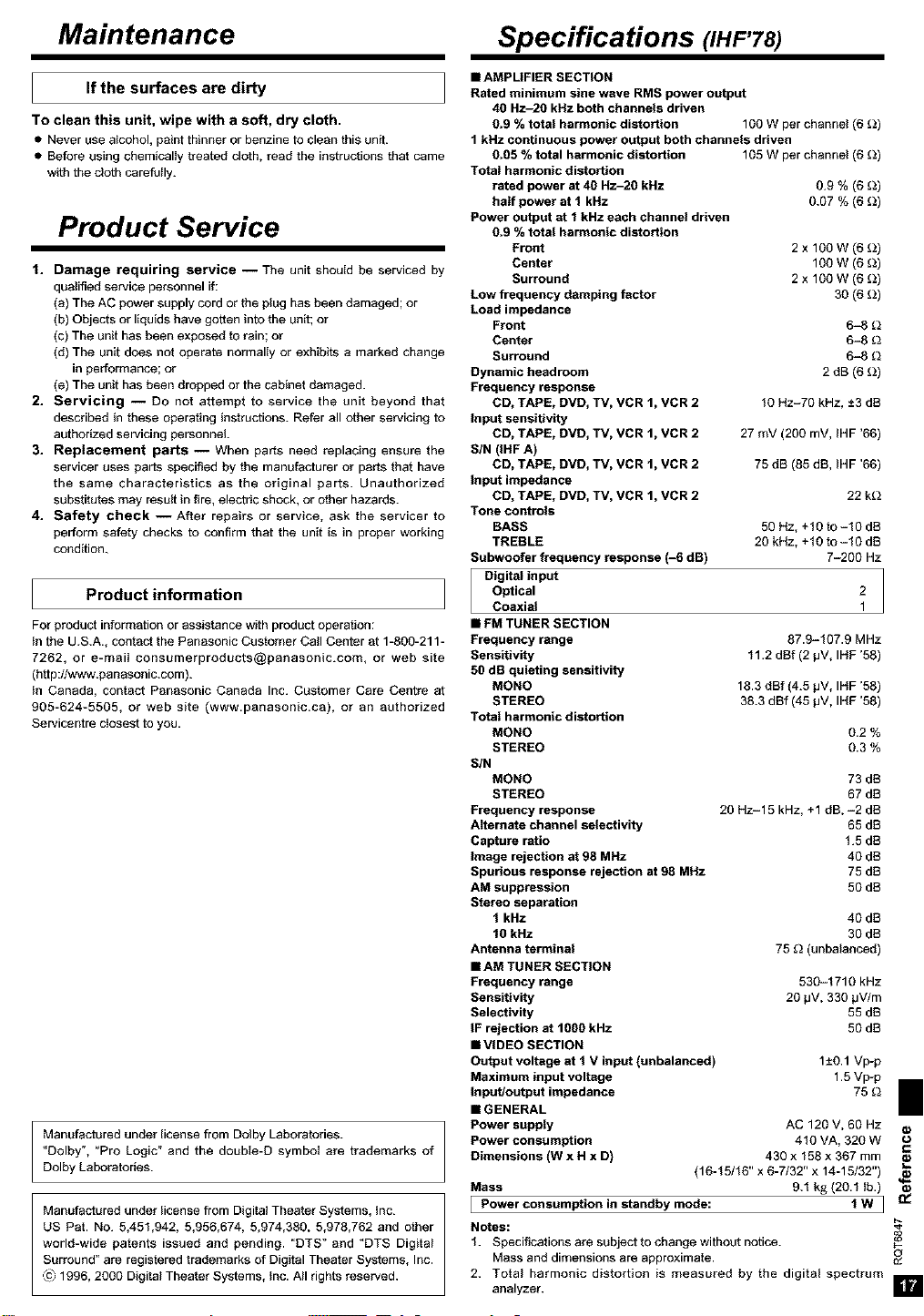 Maintenance

If the surfaces are dirty

To clean this unit, wipe with a soft, dry cloth.

• Never use alcohol, paint thinner or benzine to clean this unit.
• Before using chemically treated cloth, read the instructions that came with the cloth carefully.

Product Service

1. Damage requiring service — The unit should be serviced by qualified service personnel if:
(a) The AC power supply cord or the plug has been damaged; or
(b) Objects or liquids have gotten into the unit; or
(c) The unit has been exposed to rain; or
(d) The unit does not operate normally or exhibits a marked change in performance; or
(e) The unit has been dropped or the cabinet damaged.
2. Servicing — Do not attempt to service the unit beyond that described in these operating instructions. Refer all other servicing to authorized servicing personnel.
3. Replacement parts — When parts need replacing ensure the servicer uses parts specified by the manufacturer or parts that have the same characteristics as the original parts. Unauthorized substitutes may result in fire, electric shock, or other hazards.
4. Safety check — After repairs or service, ask the servicer to perform safety checks to confirm that the unit is in proper working condition.

Product information

For product information or assistance with product operation:
In the U.S.A., contact the Panasonic Customer Call Center at 1-800-211-7262, or e-mail consumerproducts@panasonic.com, or web site (http://www.panasonic.com).
In Canada, contact Panasonic Canada Inc. Customer Care Centre at 905-624-5505, or web site (www.panasonic.ca), or an authorized Servicentre closest to you.

Manufactured under license from Dolby Laboratories.
"Dolby", "Pro Logic" and the double-D symbol are trademarks of Dolby Laboratories.

Manufactured under license from Digital Theater Systems, Inc.
US Pat. No. 5,451,942, 5,956,674, 5,974,380, 5,978,762 and other world-wide patents issued and pending. "DTS" and "DTS Digital Surround" are registered trademarks of Digital Theater Systems, Inc.
© 1996, 2000 Digital Theater Systems, Inc. All rights reserved.

Specifications (IHF'78)

■ AMPLIFIER SECTION
Rated minimum sine wave RMS power output
40 Hz–20 kHz both channels driven
0.9 % total harmonic distortion 100 W per channel (6 Ω)
1 kHz continuous power output both channels driven
0.05 % total harmonic distortion 105 W per channel (6 Ω)
Total harmonic distortion
rated power at 40 Hz–20 kHz 0.9 % (6 Ω)
half power at 1 kHz 0.07 % (6 Ω)
Power output at 1 kHz each channel driven
0.9 % total harmonic distortion
Front 2 x 100 W (6 Ω)
Center 100 W (6 Ω)
Surround 2 x 100 W (6 Ω)
Low frequency damping factor 30 (6 Ω)
Load impedance
Front 6–8 Ω
Center 6–8 Ω
Surround 6–8 Ω
Dynamic headroom 2 dB (6 Ω)
Frequency response
CD, TAPE, DVD, TV, VCR 1, VCR 2 10 Hz–70 kHz, ±3 dB
Input sensitivity
CD, TAPE, DVD, TV, VCR 1, VCR 2 27 mV (200 mV, IHF '66)
S/N (IHF A)
CD, TAPE, DVD, TV, VCR 1, VCR 2 75 dB (85 dB, IHF '66)
Input impedance
CD, TAPE, DVD, TV, VCR 1, VCR 2 22 kΩ
Tone controls
BASS 50 Hz, +10 to –10 dB
TREBLE 20 kHz, +10 to –10 dB
Subwoofer frequency response (–6 dB) 7–200 Hz
Digital input
Optical 2
Coaxial 1
■ FM TUNER SECTION
Frequency range 87.9–107.9 MHz
Sensitivity 11.2 dBf (2 μV, IHF '58)
50 dB quieting sensitivity
MONO 18.3 dBf (4.5 μV, IHF '58)
STEREO 38.3 dBf (45 μV, IHF '58)
Total harmonic distortion
MONO 0.2 %
STEREO 0.3 %
S/N
MONO 73 dB
STEREO 67 dB
Frequency response 20 Hz–15 kHz, +1 dB, –2 dB
Alternate channel selectivity 65 dB
Capture ratio 1.5 dB
Image rejection at 98 MHz 40 dB
Spurious response rejection at 98 MHz 75 dB
AM suppression 50 dB
Stereo separation
1 kHz 40 dB
10 kHz 30 dB
Antenna terminal 75 Ω (unbalanced)
■ AM TUNER SECTION
Frequency range 530–1710 kHz
Sensitivity 20 μV, 330 μV/m
Selectivity 55 dB
IF rejection at 1000 kHz 50 dB
■ VIDEO SECTION
Output voltage at 1 V input (unbalanced) 1±0.1 Vp-p
Maximum input voltage 1.5 Vp-p
Input/output impedance 75 Ω
■ GENERAL
Power supply AC 120 V, 60 Hz
Power consumption 410 VA, 320 W
Dimensions (W x H x D) 430 x 158 x 367 mm
(16-15/16" x 6-7/32" x 14-15/32")
Mass 9.1 kg (20.1 lb.)
Power consumption in standby mode: 1 W

Notes:
1. Specifications are subject to change without notice.
Mass and dimensions are approximate.
2. Total harmonic distortion is measured by the digital spectrum analyzer.

Reference
RQT6847
17